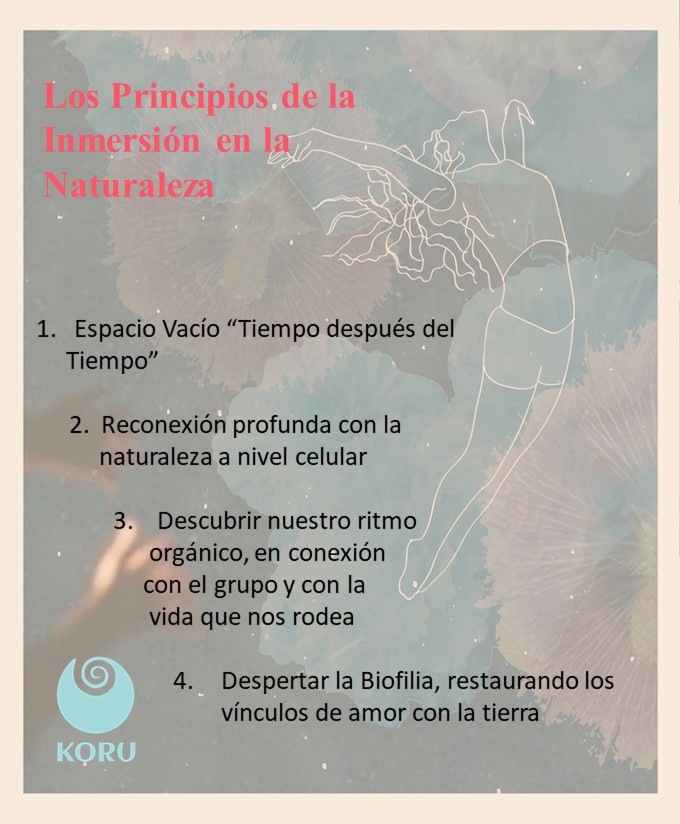 Los Principios de la Inmersión en la Naturaleza

1. Espacio Vacío "Tiempo después del Tiempo"

2. Reconexión profunda con la naturaleza a nivel celular

3. Descubrir nuestro ritmo orgánico, en conexión con el grupo y con la vida que nos rodea

4. Despertar la Biofilia, restaurando los vínculos de amor con la tierra

KORU